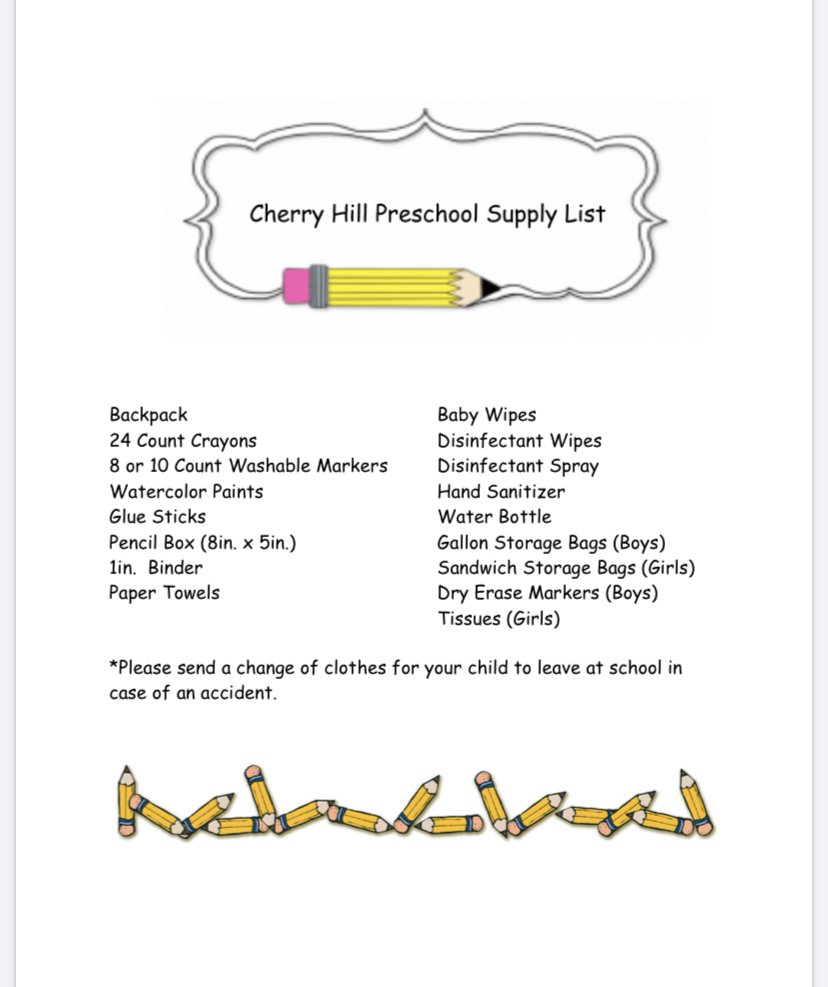 Cherry Hill Preschool Supply List

Backpack
24 Count Crayons
8 or 10 Count Washable Markers
Watercolor Paints
Glue Sticks
Pencil Box (8in. x 5in.)
1in. Binder
Paper Towels

Baby Wipes
Disinfectant Wipes
Disinfectant Spray
Hand Sanitizer
Water Bottle
Gallon Storage Bags (Boys)
Sandwich Storage Bags (Girls)
Dry Erase Markers (Boys)
Tissues (Girls)

*Please send a change of clothes for your child to leave at school in case of an accident.